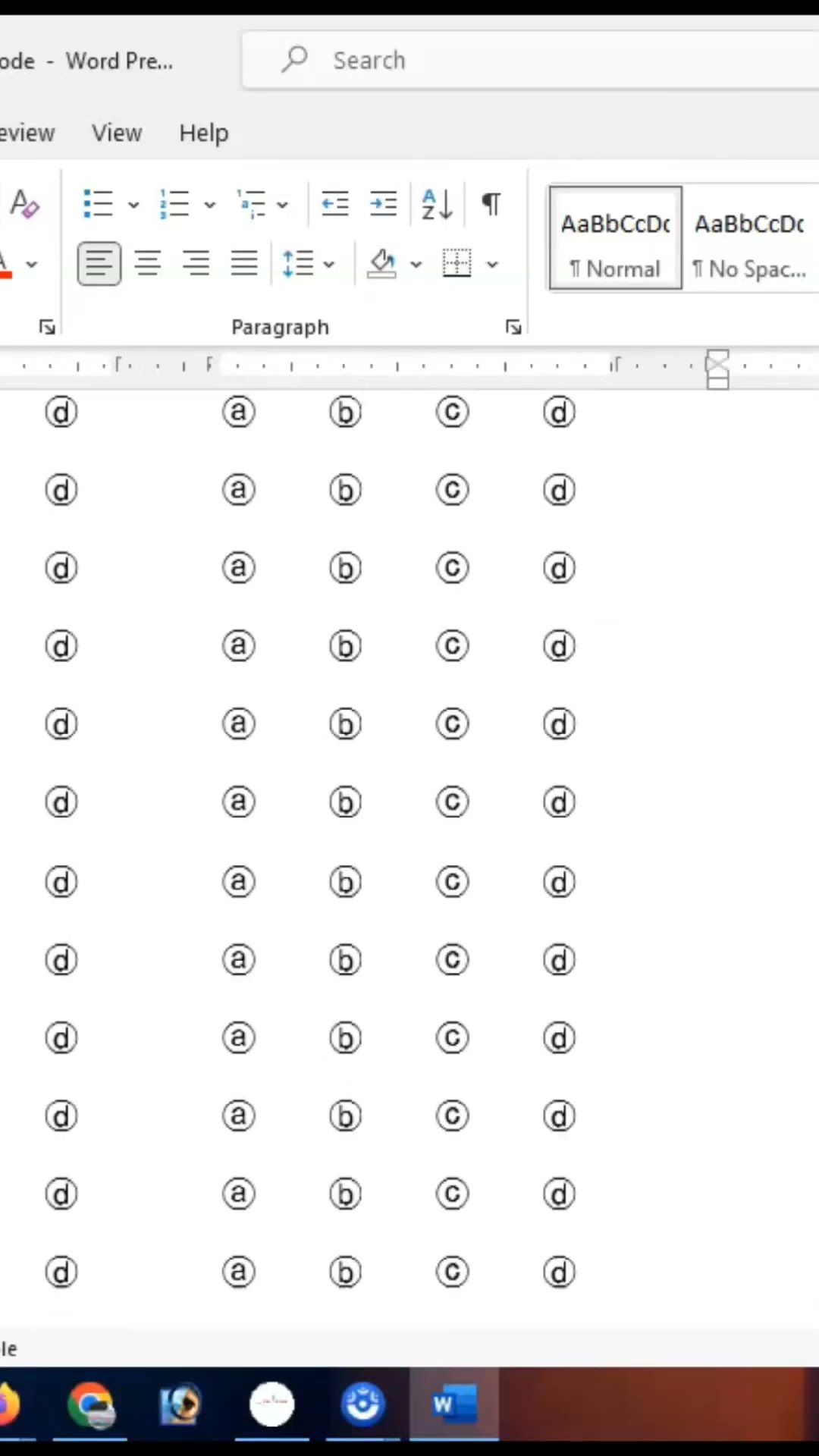 ode - Word Pre...

Search

eview View Help

AaBbCcDc
¶ Normal

AaBbCcDc
¶ No Spac...

Paragraph

ⓓ ⓐ ⓑ ⓒ ⓓ

ⓓ ⓐ ⓑ ⓒ ⓓ

ⓓ ⓐ ⓑ ⓒ ⓓ

ⓓ ⓐ ⓑ ⓒ ⓓ

ⓓ ⓐ ⓑ ⓒ ⓓ

ⓓ ⓐ ⓑ ⓒ ⓓ

ⓓ ⓐ ⓑ ⓒ ⓓ

ⓓ ⓐ ⓑ ⓒ ⓓ

ⓓ ⓐ ⓑ ⓒ ⓓ

ⓓ ⓐ ⓑ ⓒ ⓓ

ⓓ ⓐ ⓑ ⓒ ⓓ

ⓓ ⓐ ⓑ ⓒ ⓓ

le